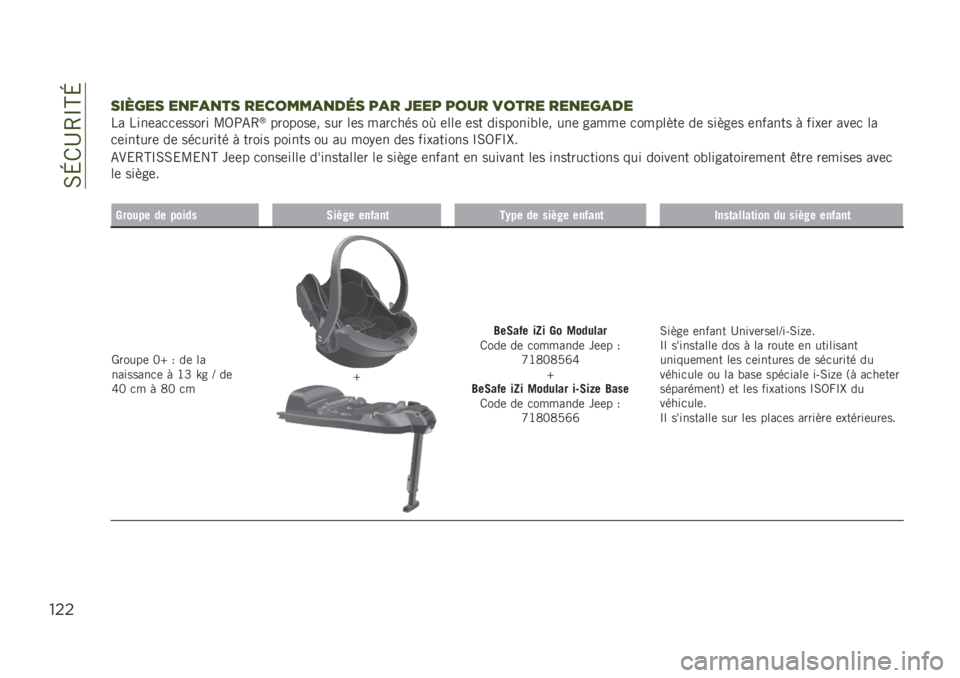 SÉCURITÉ

SIÈGES ENFANTS RECOMMANDÉS PAR JEEP POUR VOTRE RENEGADE

La Lineaccessori MOPAR® propose, sur les marchés où elle est disponible, une gamme complète de sièges enfants à fixer avec la ceinture de sécurité à trois points ou au moyen des fixations ISOFIX.

AVERTISSEMENT Jeep conseille d'installer le siège enfant en suivant les instructions qui doivent obligatoirement être remises avec le siège.

| Groupe de poids | Siège enfant | Type de siège enfant | Installation du siège enfant |
|---|---|---|---|
| Groupe 0+ : de la naissance à 13 kg / de 40 cm à 80 cm | + | BeSafe iZi Go Modular Code de commande Jeep : 71808564 + BeSafe iZi Modular i-Size Base Code de commande Jeep : 71808566 | Siège enfant Universel/i-Size. Il s'installe dos à la route en utilisant uniquement les ceintures de sécurité du véhicule ou la base spéciale i-Size (à acheter séparément) et les fixations ISOFIX du véhicule. Il s'installe sur les places arrière extérieures. |

122

carmanualsonline.info